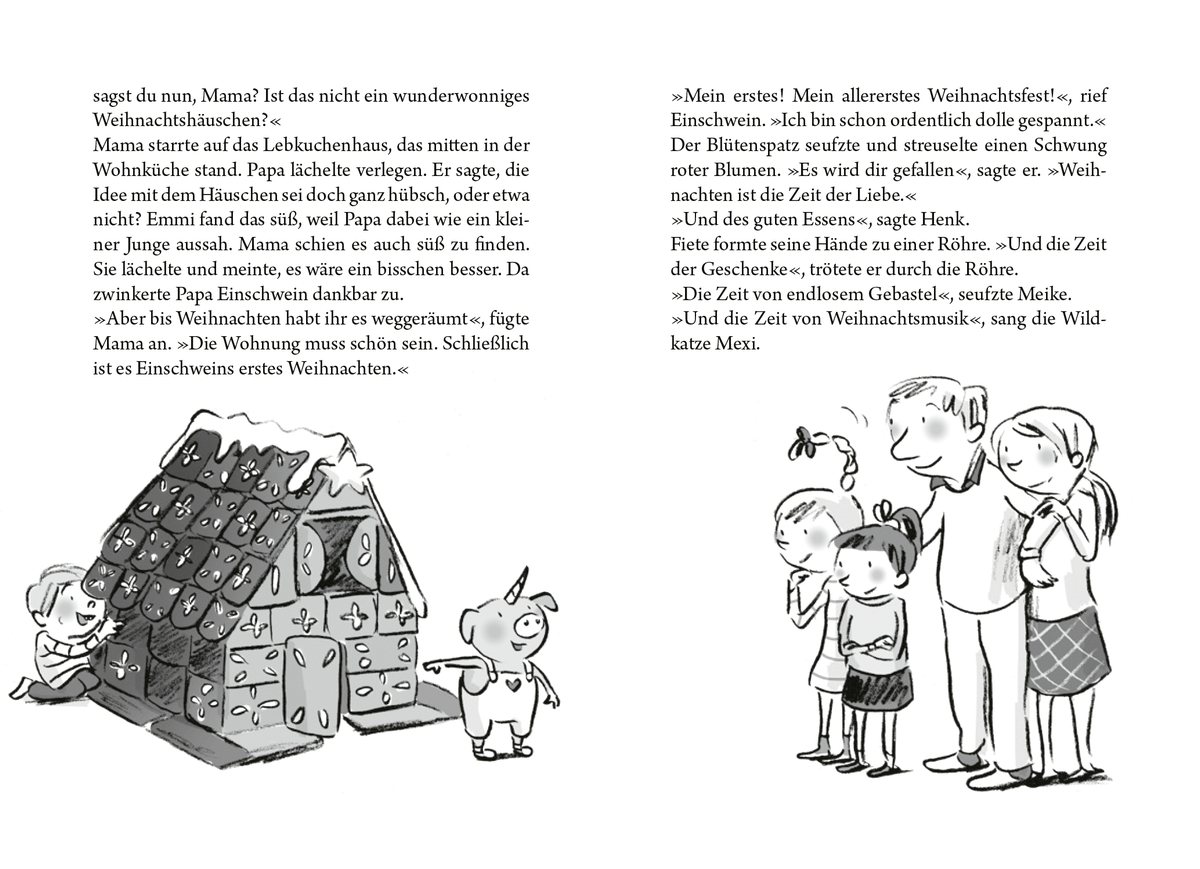 sagst du nun, Mama? Ist das nicht ein wunderwonniges Weihnachtshäuschen?«

Mama starrte auf das Lebkuchenhaus, das mitten in der Wohnküche stand. Papa lächelte verlegen. Er sagte, die Idee mit dem Häuschen sei doch ganz hübsch, oder etwa nicht? Emmi fand das süß, weil Papa dabei wie ein kleiner Junge aussah. Mama schien es auch süß zu finden. Sie lächelte und meinte, es wäre ein bisschen besser. Da zwinkerte Papa Einschwein dankbar zu.

»Aber bis Weihnachten habt ihr es weggeräumt«, fügte Mama an. »Die Wohnung muss schön sein. Schließlich ist es Einschweins erstes Weihnachten.«

»Mein erstes! Mein allererstes Weihnachtsfest!«, rief Einschwein. »Ich bin schon ordentlich dolle gespannt.«

Der Blütenspatz seufzte und streuselte einen Schwung roter Blumen. »Es wird dir gefallen«, sagte er. »Weihnachten ist die Zeit der Liebe.«

»Und des guten Essens«, sagte Henk.

Fiete formte seine Hände zu einer Röhre. »Und die Zeit der Geschenke«, trötete er durch die Röhre.

»Die Zeit von endlosem Gebastel«, seufzte Meike.

»Und die Zeit von Weihnachtsmusik«, sang die Wildkatze Mexi.